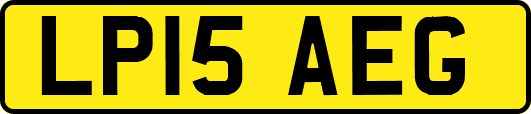 LP15 AEG